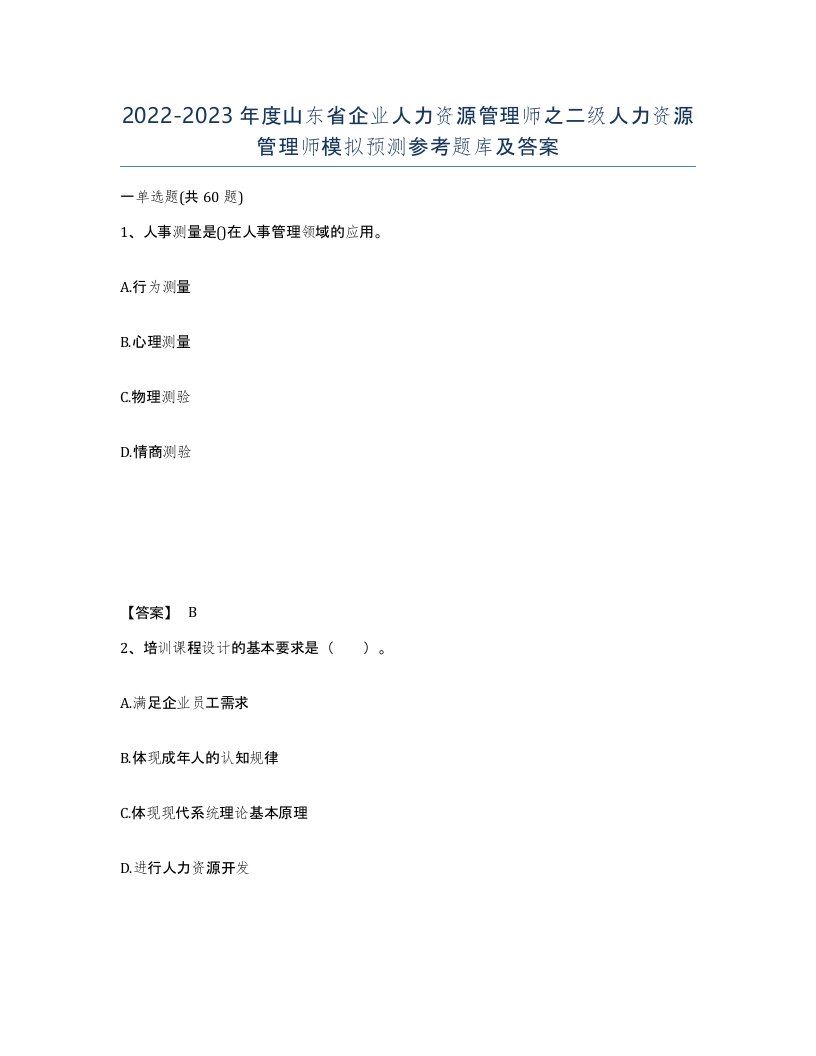 2022-2023年度山东省企业人力资源管理师之二级人力资源管理师模拟预测参考题库及答案

一单选题(共60题)

1、人事测量是()在人事管理领域的应用。

A.行为测量

B.心理测量

C.物理测验

D.情商测验

【答案】 B

2、培训课程设计的基本要求是（　　）。

A.满足企业员工需求

B.体现成年人的认知规律

C.体现现代系统理论基本原理

D.进行人力资源开发